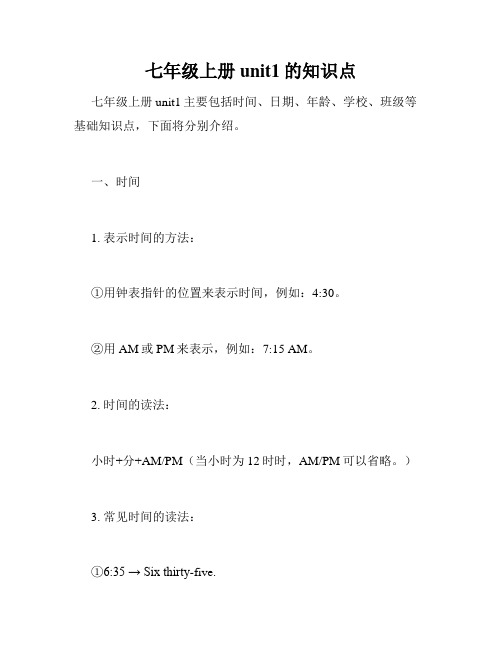 七年级上册 unit1 的知识点

七年级上册 unit1 主要包括时间、日期、年龄、学校、班级等基础知识点，下面将分别介绍。

一、时间

1. 表示时间的方法：

①用钟表指针的位置来表示时间，例如：4:30。

②用 AM 或 PM 来表示，例如：7:15 AM。

2. 时间的读法：

小时+分+AM/PM（当小时为 12 时时，AM/PM 可以省略。）

3. 常见时间的读法：

①6:35 → Six thirty-five.